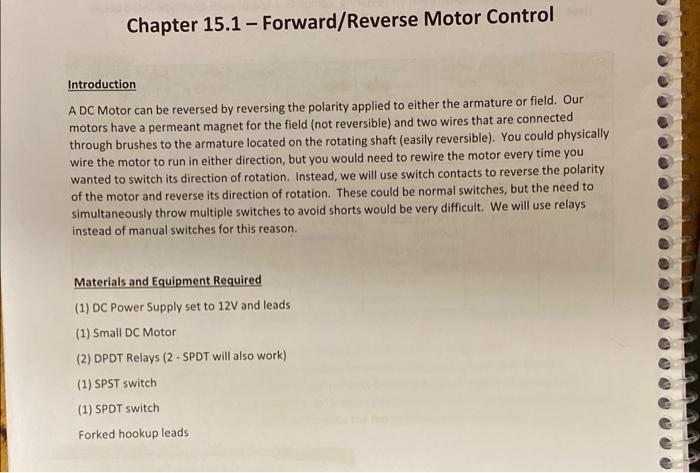 Chapter 15.1 – Forward/Reverse Motor Control

Introduction

A DC Motor can be reversed by reversing the polarity applied to either the armature or field. Our motors have a permeant magnet for the field (not reversible) and two wires that are connected through brushes to the armature located on the rotating shaft (easily reversible). You could physically wire the motor to run in either direction, but you would need to rewire the motor every time you wanted to switch its direction of rotation. Instead, we will use switch contacts to reverse the polarity of the motor and reverse its direction of rotation. These could be normal switches, but the need to simultaneously throw multiple switches to avoid shorts would be very difficult. We will use relays instead of manual switches for this reason.

Materials and Equipment Required

(1) DC Power Supply set to 12V and leads

(1) Small DC Motor

(2) DPDT Relays (2 - SPDT will also work)

(1) SPST switch

(1) SPDT switch

Forked hookup leads